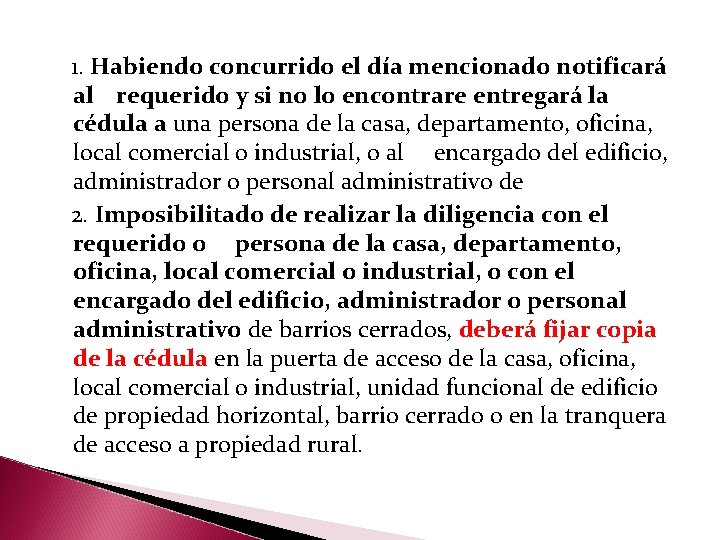 1. Habiendo concurrido el día mencionado notificará al requerido y si no lo encontrare entregará la cédula a una persona de la casa, departamento, oficina, local comercial o industrial, o al encargado del edificio, administrador o personal administrativo de

2. Imposibilitado de realizar la diligencia con el requerido o persona de la casa, departamento, oficina, local comercial o industrial, o con el encargado del edificio, administrador o personal administrativo de barrios cerrados, deberá fijar copia de la cédula en la puerta de acceso de la casa, oficina, local comercial o industrial, unidad funcional de edificio de propiedad horizontal, barrio cerrado o en la tranquera de acceso a propiedad rural.